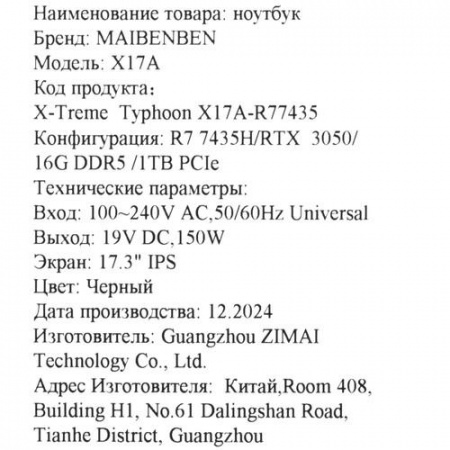 Наименование товара: ноутбук
Бренд: MAIBENBEN
Модель: X17A
Код продукта：
X-Treme Typhoon X17A-R77435
Конфигурация: R7 7435H/RTX 3050/ 16G DDR5 /1TB PCIe
Технические параметры:
Вход: 100~240V AC,50/60Hz Universal
Выход: 19V DC,150W
Экран: 17.3" IPS
Цвет: Черный
Дата производства: 12.2024
Изготовитель: Guangzhou ZIMAI Technology Co., Ltd.
Адрес Изготовителя: Китай,Room 408, Building H1, No.61 Dalingshan Road, Tianhe District, Guangzhou